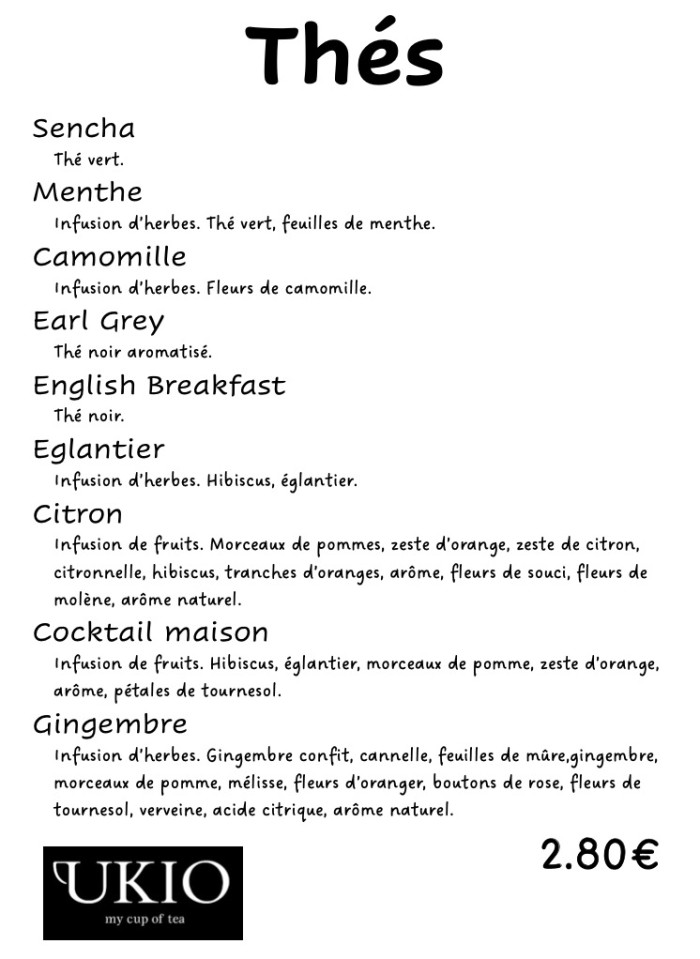 Thés

Sencha

Thé vert.

Menthe

Infusion d'herbes. Thé vert, feuilles de menthe.

Camomille

Infusion d'herbes. Fleurs de camomille.

Earl Grey

Thé noir aromatisé.

English Breakfast

Thé noir.

Eglantier

Infusion d'herbes. Hibiscus, églantier.

Citron

Infusion de fruits. Morceaux de pommes, zeste d'orange, zeste de citron, citronnelle, hibiscus, tranches d'oranges, arôme, fleurs de souci, fleurs de molène, arôme naturel.

Cocktail maison

Infusion de fruits. Hibiscus, églantier, morceaux de pomme, zeste d'orange, arôme, pétales de tournesol.

Gingembre

Infusion d'herbes. Gingembre confit, cannelle, feuilles de mûre,gingembre, morceaux de pomme, mélisse, fleurs d'oranger, boutons de rose, fleurs de tournesol, verveine, acide citrique, arôme naturel.

2.80€

UKIO
my cup of tea